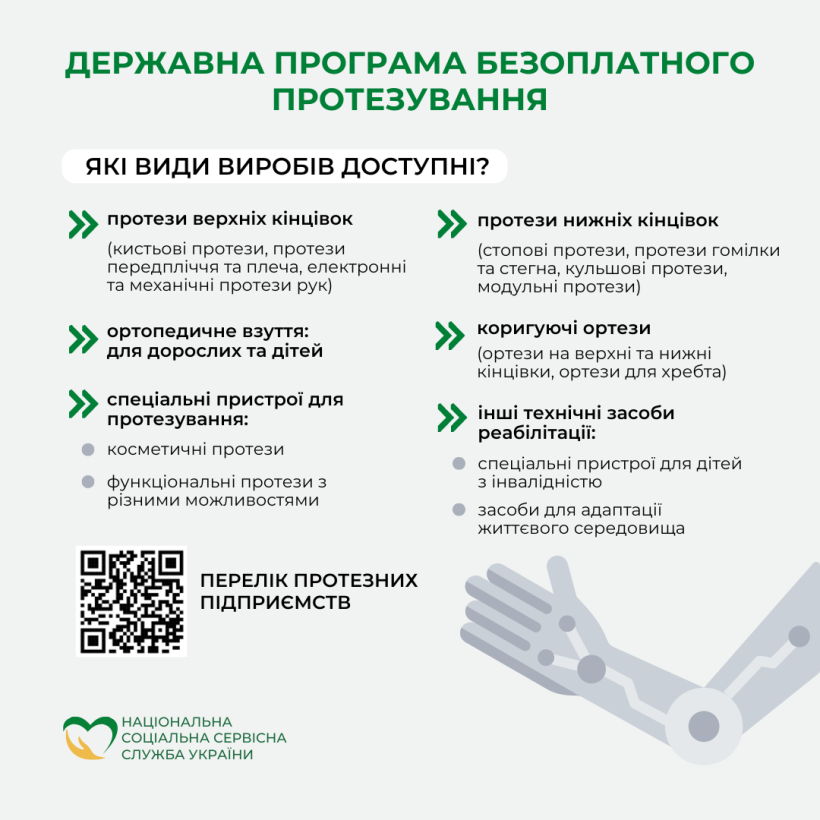 ДЕРЖАВНА ПРОГРАМА БЕЗОПЛАТНОГО ПРОТЕЗУВАННЯ

ЯКІ ВИДИ ВИРОБІВ ДОСТУПНІ?

протези верхніх кінцівок

(кистьові протези, протези передпліччя та плеча, електронні та механічні протези рук)

ортопедичне взуття: для дорослих та дітей

спеціальні пристрої для протезування:

косметичні протези

функціональні протези з різними можливостями

протези нижніх кінцівок

(стопові протези, протези гомілки та стегна, кульшові протези, модульні протези)

коригуючі ортези

(ортези на верхні та нижні кінцівки, ортези для хребта)

інші технічні засоби реабілітації:

спеціальні пристрої для дітей з інвалідністю

засоби для адаптації життєвого середовища

ПЕРЕЛІК ПРОТЕЗНИХ ПІДПРИЄМСТВ

НАЦІОНАЛЬНА СОЦІАЛЬНА СЕРВІСНА СЛУЖБА УКРАЇНИ